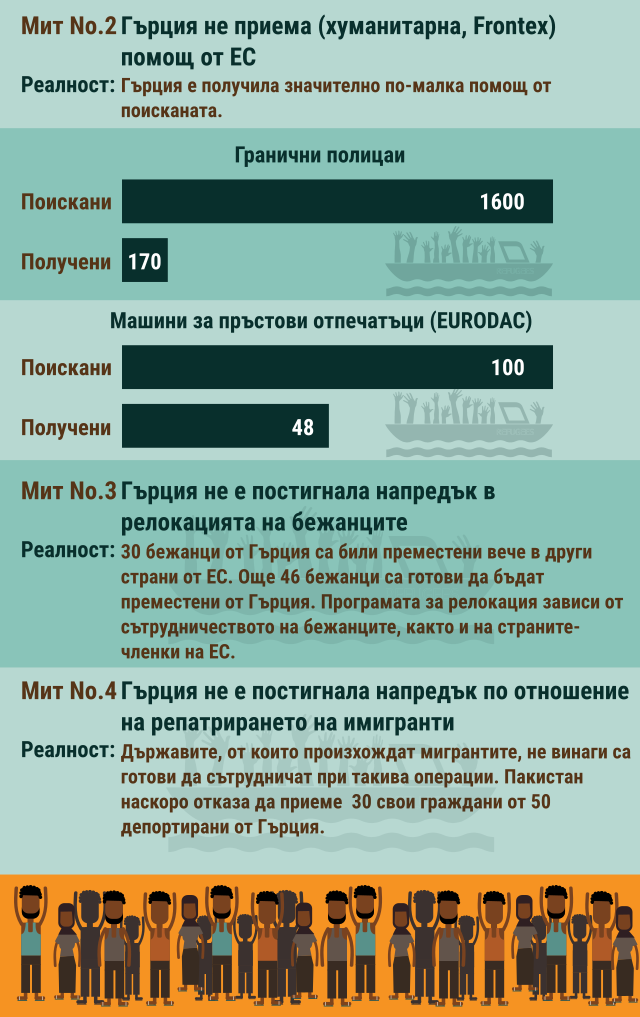 Мит No.2 Гърция не приема (хуманитарна, Frontex) помощ от ЕС

Реалност: Гърция е получила значително по-малка помощ от поисканата.

Гранични полицаи

Поискани 1600

Получени 170

Машини за пръстови отпечатъци (EURODAC)

Поискани 100

Получени 48

Мит No.3 Гърция не е постигнала напредък в релокацията на бежанците

Реалност: 30 бежанци от Гърция са били преместени вече в други страни от ЕС. Още 46 бежанци са готови да бъдат преместени от Гърция. Програмата за релокация зависи от сътрудничеството на бежанците, както и на страните-членки на ЕС.

Мит No.4 Гърция не е постигнала напредък по отношение на репатрирането на имигранти

Реалност: Държавите, от които произхождат мигрантите, не винаги са готови да сътрудничат при такива операции. Пакистан наскоро отказа да приеме 30 свои граждани от 50 депортирани от Гърция.